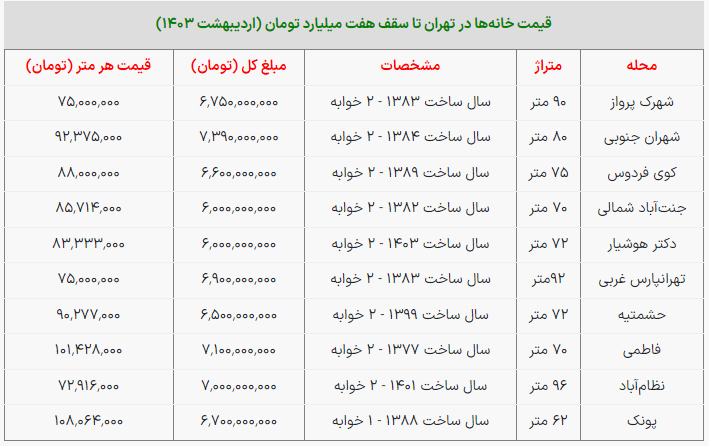 قیمت خانه‌ها در تهران تا سقف هفت میلیارد تومان (اردیبهشت ۱۴۰۳)

| محله | متراژ | مشخصات | مبلغ کل (تومان) | قیمت هر متر (تومان) |
|---|---|---|---|---|
| شهرک پرواز | ۹۰ متر | سال ساخت ۱۳۸۳ - ۲ خوابه | ۶,۷۵۰,۰۰۰,۰۰۰ | ۷۵,۰۰۰,۰۰۰ |
| شهران جنوبی | ۸۰ متر | سال ساخت ۱۳۸۴ - ۲ خوابه | ۷,۳۹۰,۰۰۰,۰۰۰ | ۹۲,۳۷۵,۰۰۰ |
| کوی فردوس | ۷۵ متر | سال ساخت ۱۳۸۹ - ۲ خوابه | ۶,۶۰۰,۰۰۰,۰۰۰ | ۸۸,۰۰۰,۰۰۰ |
| جنت‌آباد شمالی | ۷۰ متر | سال ساخت ۱۳۸۲ - ۲ خوابه | ۶,۰۰۰,۰۰۰,۰۰۰ | ۸۵,۷۱۴,۰۰۰ |
| دکتر هوشیار | ۷۲ متر | سال ساخت ۱۴۰۳ - ۲ خوابه | ۶,۰۰۰,۰۰۰,۰۰۰ | ۸۳,۳۳۳,۰۰۰ |
| تهرانپارس غربی | ۹۲متر | سال ساخت ۱۳۸۳ - ۲ خوابه | ۶,۹۰۰,۰۰۰,۰۰۰ | ۷۵,۰۰۰,۰۰۰ |
| حشمتیه | ۷۲ متر | سال ساخت ۱۳۹۹ - ۲ خوابه | ۶,۵۰۰,۰۰۰,۰۰۰ | ۹۰,۲۷۷,۰۰۰ |
| فاطمی | ۷۰ متر | سال ساخت ۱۳۷۷ - ۲ خوابه | ۷,۱۰۰,۰۰۰,۰۰۰ | ۱۰۱,۴۲۸,۰۰۰ |
| نظام‌آباد | ۹۶ متر | سال ساخت ۱۴۰۱ - ۲ خوابه | ۷,۰۰۰,۰۰۰,۰۰۰ | ۷۲,۹۱۶,۰۰۰ |
| پونک | ۶۲ متر | سال ساخت ۱۳۸۸ - ۱ خوابه | ۶,۷۰۰,۰۰۰,۰۰۰ | ۱۰۸,۰۶۴,۰۰۰ |